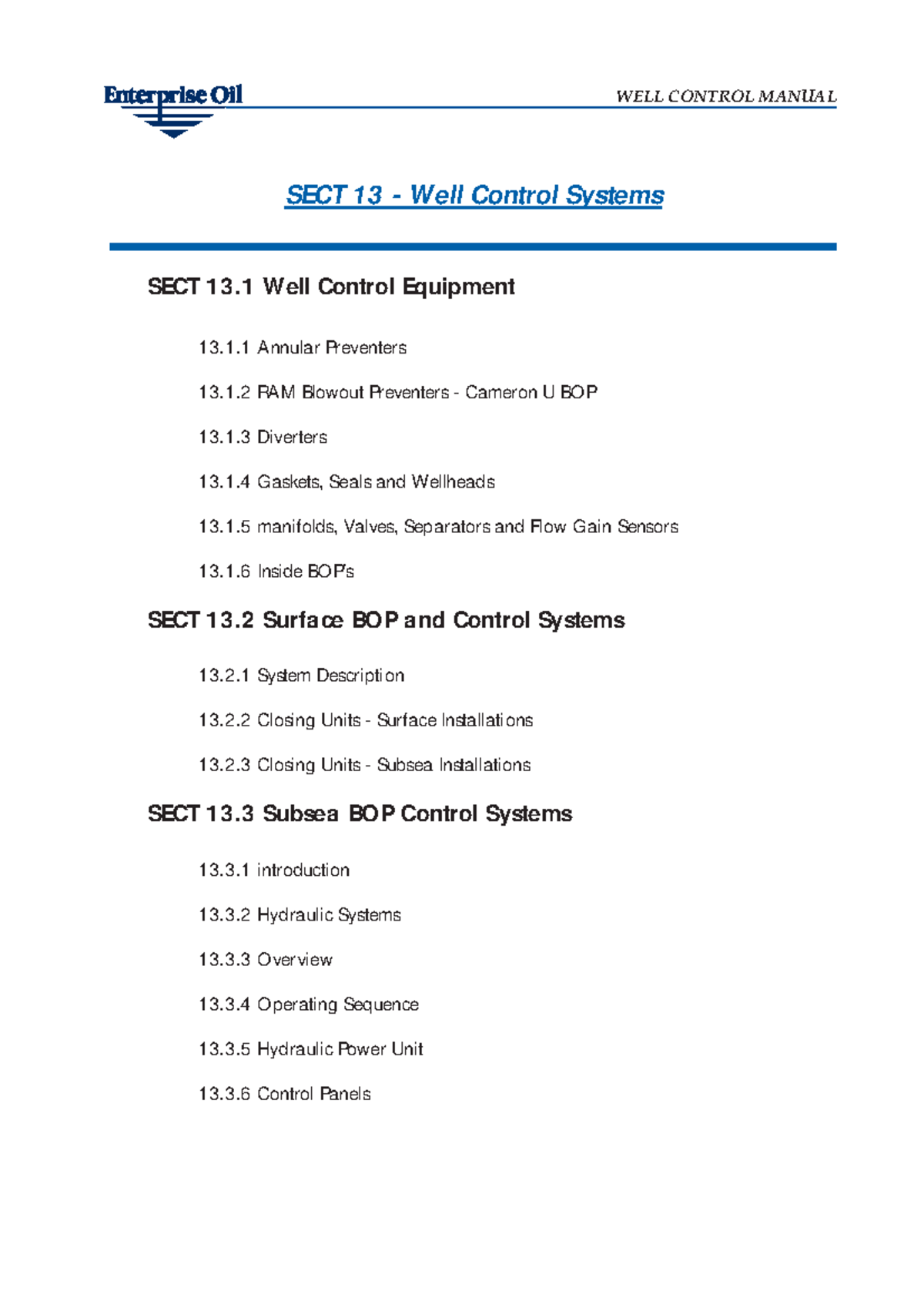 Enterprise Oil

WELL CONTROL MANUAL

SECT 13 - Well Control Systems

SECT 13.1 Well Control Equipment

13.1.1 Annular Preventers

13.1.2 RAM Blowout Preventers - Cameron U BOP

13.1.3 Diverters

13.1.4 Gaskets, Seals and Wellheads

13.1.5 manifolds, Valves, Separators and Flow Gain Sensors

13.1.6 Inside BOP's

SECT 13.2 Surface BOP and Control Systems

13.2.1 System Description

13.2.2 Closing Units - Surface Installations

13.2.3 Closing Units - Subsea Installations

SECT 13.3 Subsea BOP Control Systems

13.3.1 introduction

13.3.2 Hydraulic Systems

13.3.3 Overview

13.3.4 Operating Sequence

13.3.5 Hydraulic Power Unit

13.3.6 Control Panels